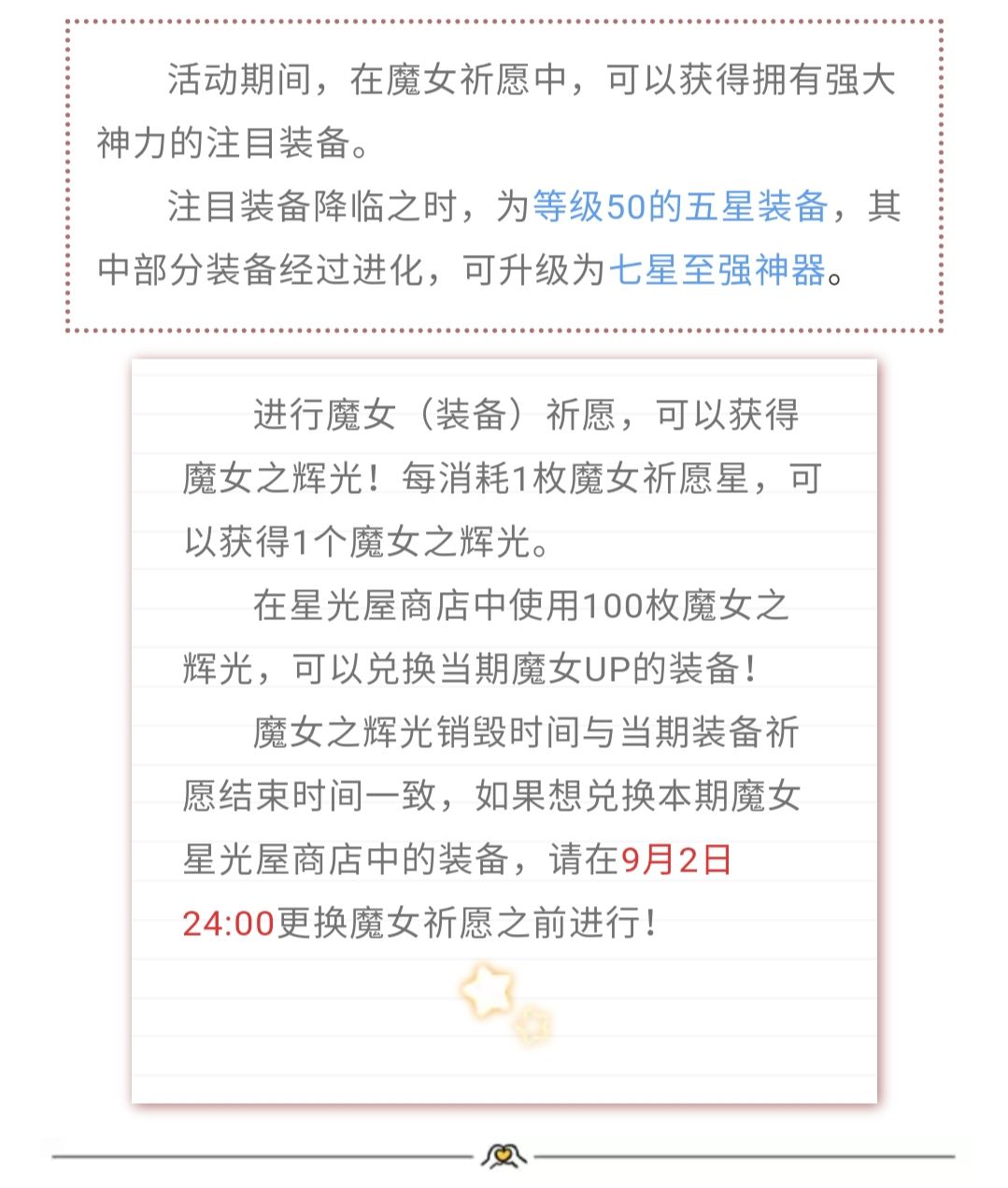 活动期间，在魔女祈愿中，可以获得拥有强大神力的注目装备。

注目装备降临之时，为等级50的五星装备，其中部分装备经过进化，可升级为七星至强神器。

进行魔女（装备）祈愿，可以获得魔女之辉光！每消耗1枚魔女祈愿星，可以获得1个魔女之辉光。

在星光屋商店中使用100枚魔女之辉光，可以兑换当期魔女UP的装备！

魔女之辉光销毁时间与当期装备祈愿结束时间一致，如果想兑换本期魔女星光屋商店中的装备，请在9月2日24:00更换魔女祈愿之前进行！